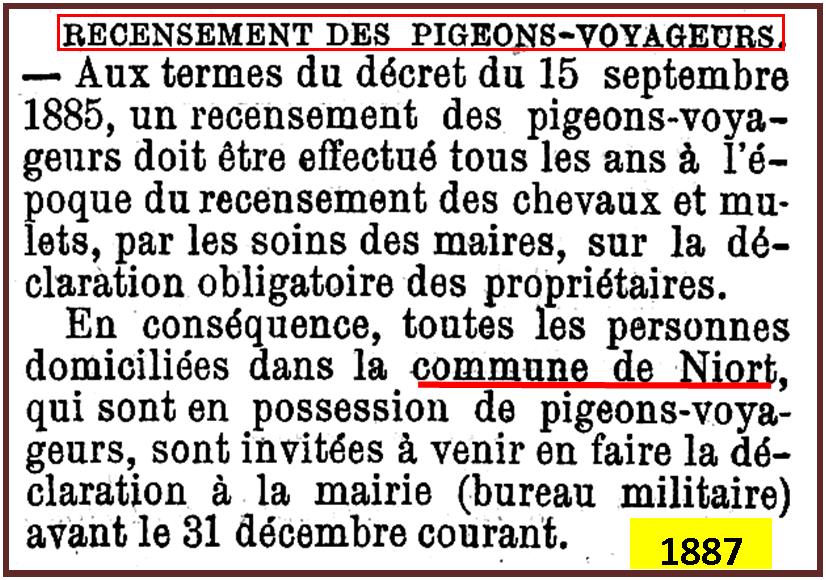 RECENSEMENT DES PIGEONS-VOYAGEURS. — Aux termes du décret du 15 septembre 1885, un recensement des pigeons-voyageurs doit être effectué tous les ans à l'époque du recensement des chevaux et mulets, par les soins des maires, sur la déclaration obligatoire des propriétaires.

En conséquence, toutes les personnes domiciliées dans la commune de Niort, qui sont en possession de pigeons-voyageurs, sont invitées à venir en faire la déclaration à la mairie (bureau militaire) avant le 31 décembre courant.

1887